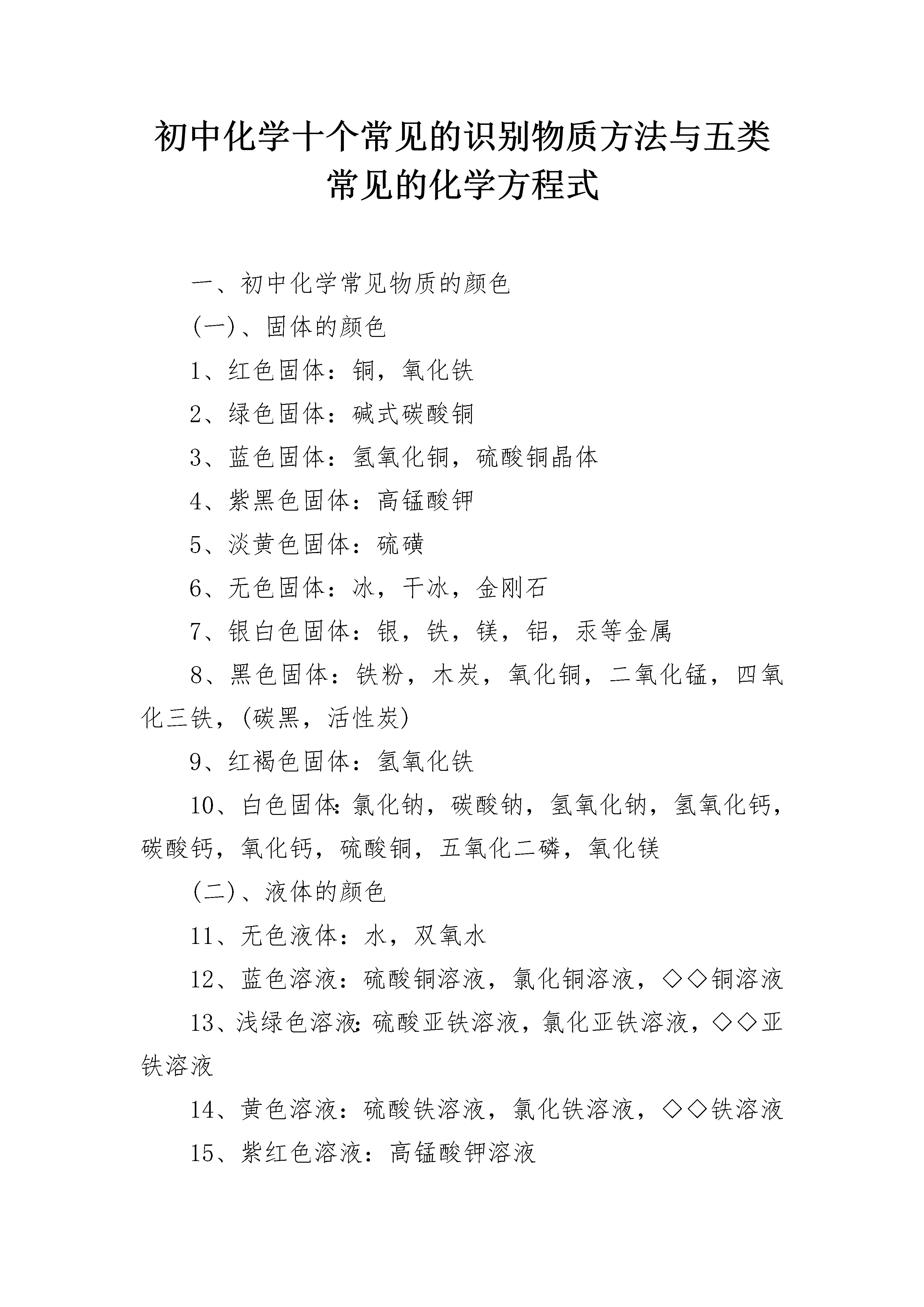 初中化学十个常见的识别物质方法与五类常见的化学方程式

一、初中化学常见物质的颜色

(一)、固体的颜色

1、红色固体：铜，氧化铁

2、绿色固体：碱式碳酸铜

3、蓝色固体：氢氧化铜，硫酸铜晶体

4、紫黑色固体：高锰酸钾

5、淡黄色固体：硫磺

6、无色固体：冰，干冰，金刚石

7、银白色固体：银，铁，镁，铝，汞等金属

8、黑色固体：铁粉，木炭，氧化铜，二氧化锰，四氧化三铁，(碳黑，活性炭)

9、红褐色固体：氢氧化铁

10、白色固体:氯化钠，碳酸钠，氢氧化钠，氢氧化钙，碳酸钙，氧化钙，硫酸铜，五氧化二磷，氧化镁

(二)、液体的颜色

11、无色液体：水，双氧水

12、蓝色溶液：硫酸铜溶液，氯化铜溶液，◇◇铜溶液

13、浅绿色溶液:硫酸亚铁溶液，氯化亚铁溶液，◇◇亚铁溶液

14、黄色溶液：硫酸铁溶液，氯化铁溶液，◇◇铁溶液

15、紫红色溶液：高锰酸钾溶液